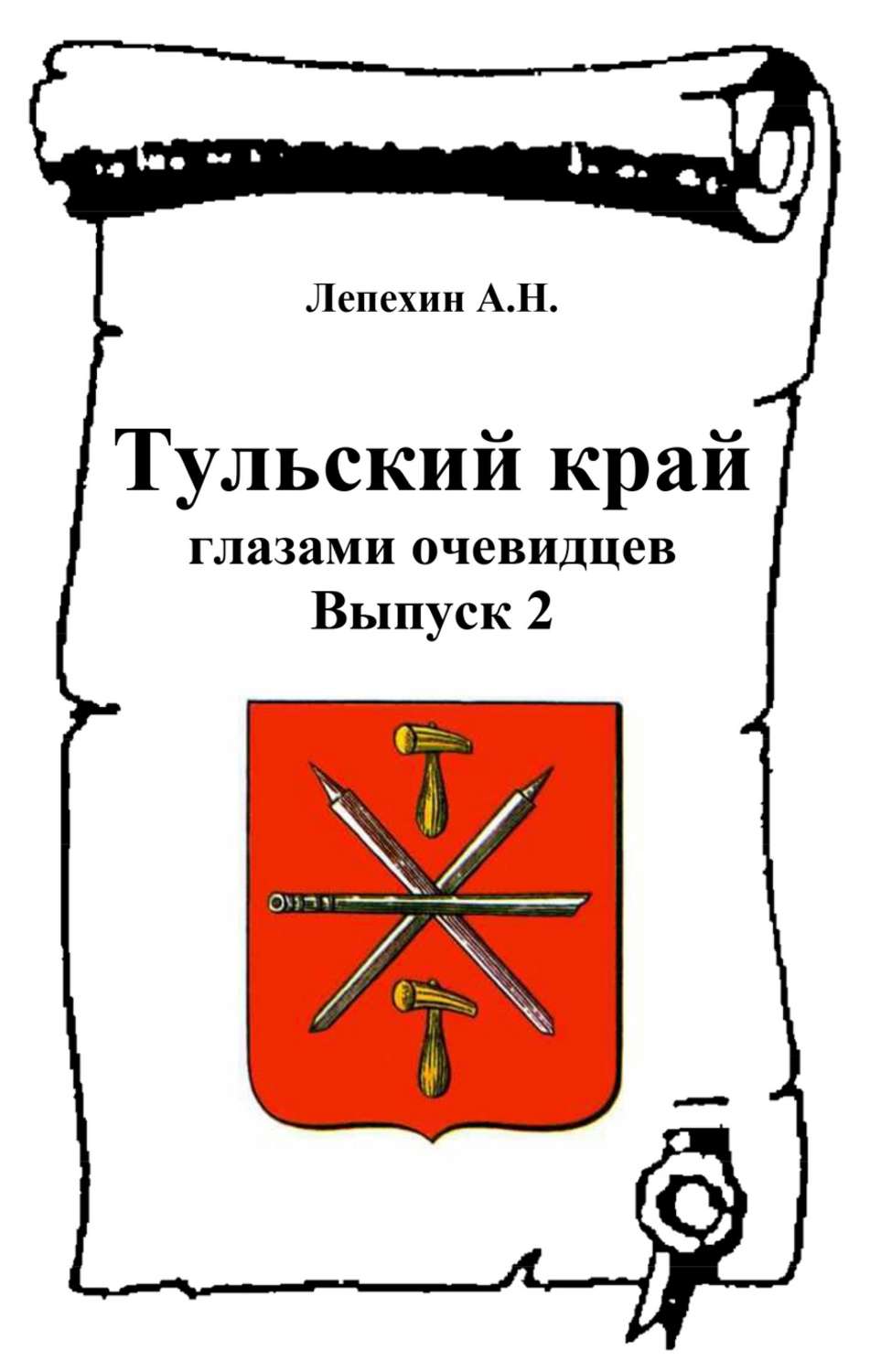 Лепехин А.Н.

Тульский край
глазами очевидцев
Выпуск 2